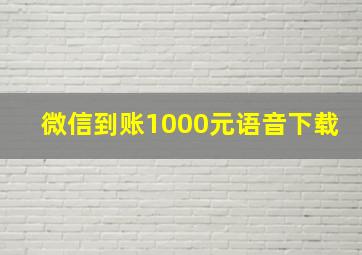 微信到账1000元语音下载